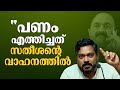 "പണം എത്തിച്ചത് സതീശന്റെ വാഹനത്തിൽ